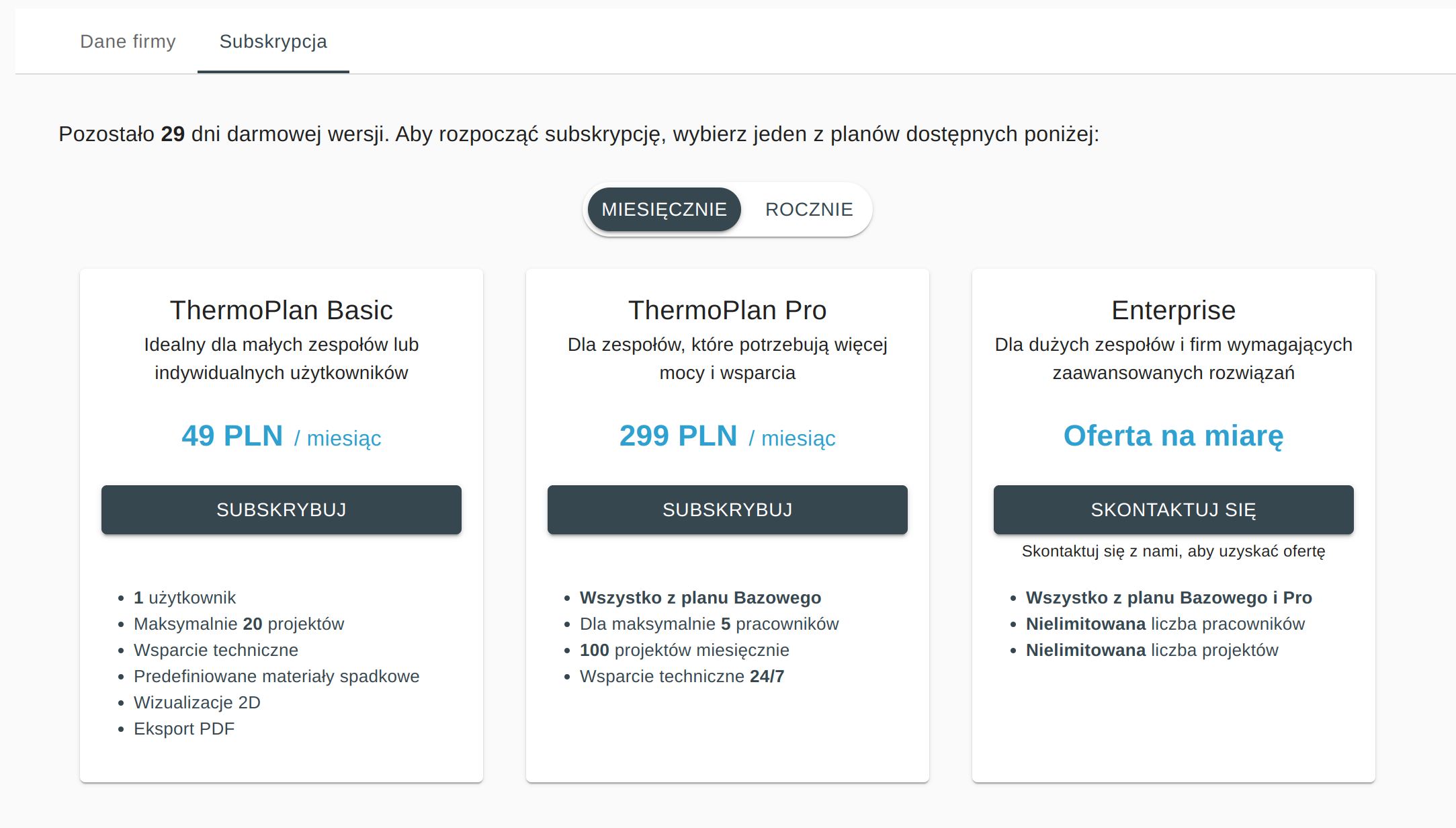 Dane firmy Subskrypcja

Pozostało 29 dni darmowej wersji. Aby rozpocząć subskrypcję, wybierz jeden z planów dostępnych poniżej:

MIESIĘCZNIE ROCZNIE

ThermoPlan Basic
Idealny dla małych zespołów lub indywidualnych użytkowników

49 PLN / miesiąc

SUBSKRYBUJ

- 1 użytkownik
- Maksymalnie 20 projektów
- Wsparcie techniczne
- Predefiniowane materiały spadkowe
- Wizualizacje 2D
- Eksport PDF

ThermoPlan Pro
Dla zespołów, które potrzebują więcej mocy i wsparcia

299 PLN / miesiąc

SUBSKRYBUJ

- Wszystko z planu Bazowego
- Dla maksymalnie 5 pracowników
- 100 projektów miesięcznie
- Wsparcie techniczne 24/7

Enterprise
Dla dużych zespołów i firm wymagających zaawansowanych rozwiązań

Oferta na miarę

SKONTAKTUJ SIĘ

Skontaktuj się z nami, aby uzyskać ofertę

- Wszystko z planu Bazowego i Pro
- Nielimitowana liczba pracowników
- Nielimitowana liczba projektów